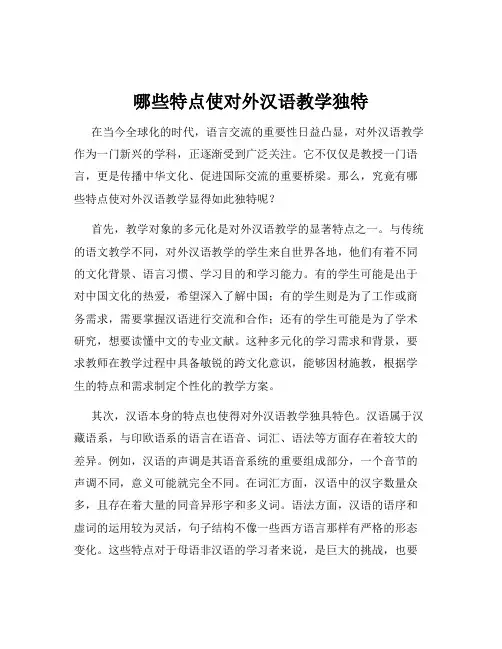 哪些特点使对外汉语教学独特

在当今全球化的时代，语言交流的重要性日益凸显，对外汉语教学作为一门新兴的学科，正逐渐受到广泛关注。它不仅仅是教授一门语言，更是传播中华文化、促进国际交流的重要桥梁。那么，究竟有哪些特点使对外汉语教学显得如此独特呢？

首先，教学对象的多元化是对外汉语教学的显著特点之一。与传统的语文教学不同，对外汉语教学的学生来自世界各地，他们有着不同的文化背景、语言习惯、学习目的和学习能力。有的学生可能是出于对中国文化的热爱，希望深入了解中国；有的学生则是为了工作或商务需求，需要掌握汉语进行交流和合作；还有的学生可能是为了学术研究，想要读懂中文的专业文献。这种多元化的学习需求和背景，要求教师在教学过程中具备敏锐的跨文化意识，能够因材施教，根据学生的特点和需求制定个性化的教学方案。

其次，汉语本身的特点也使得对外汉语教学独具特色。汉语属于汉藏语系，与印欧语系的语言在语音、词汇、语法等方面存在着较大的差异。例如，汉语的声调是其语音系统的重要组成部分，一个音节的声调不同，意义可能就完全不同。在词汇方面，汉语中的汉字数量众多，且存在着大量的同音异形字和多义词。语法方面，汉语的语序和虚词的运用较为灵活，句子结构不像一些西方语言那样有严格的形态变化。这些特点对于母语非汉语的学习者来说，是巨大的挑战，也要